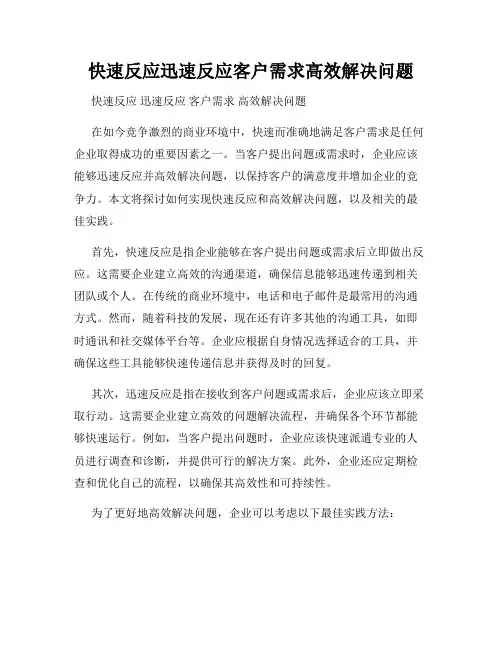 快速反应迅速反应客户需求高效解决问题

快速反应 迅速反应 客户需求 高效解决问题

在如今竞争激烈的商业环境中，快速而准确地满足客户需求是任何企业取得成功的重要因素之一。当客户提出问题或需求时，企业应该能够迅速反应并高效解决问题，以保持客户的满意度并增加企业的竞争力。本文将探讨如何实现快速反应和高效解决问题，以及相关的最佳实践。

首先，快速反应是指企业能够在客户提出问题或需求后立即做出反应。这需要企业建立高效的沟通渠道，确保信息能够迅速传递到相关团队或个人。在传统的商业环境中，电话和电子邮件是最常用的沟通方式。然而，随着科技的发展，现在还有许多其他的沟通工具，如即时通讯和社交媒体平台等。企业应根据自身情况选择适合的工具，并确保这些工具能够快速传递信息并获得及时的回复。

其次，迅速反应是指在接收到客户问题或需求后，企业应该立即采取行动。这需要企业建立高效的问题解决流程，并确保各个环节都能够快速运行。例如，当客户提出问题时，企业应该快速派遣专业的人员进行调查和诊断，并提供可行的解决方案。此外，企业还应定期检查和优化自己的流程，以确保其高效性和可持续性。

为了更好地高效解决问题，企业可以考虑以下最佳实践方法：